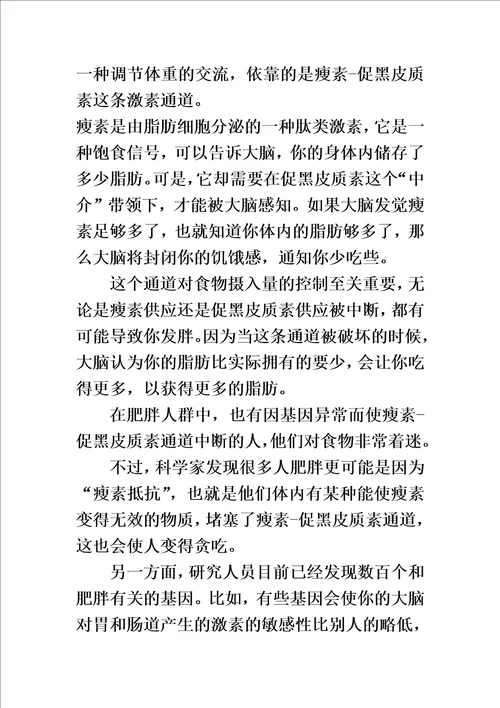 一种调节体重的交流，依靠的是瘦素-促黑皮质素这条激素通道。

瘦素是由脂肪细胞分泌的一种肽类激素，它是一种饱食信号，可以告诉大脑，你的身体内储存了多少脂肪。可是，它却需要在促黑皮质素这个“中介”带领下，才能被大脑感知。如果大脑发觉瘦素足够多了，也就知道你体内的脂肪够多了，那么大脑将封闭你的饥饿感，通知你少吃些。

这个通道对食物摄入量的控制至关重要，无论是瘦素供应还是促黑皮质素供应被中断，都有可能导致你发胖。因为当这条通道被破坏的时候，大脑认为你的脂肪比实际拥有的要少，会让你吃得更多，以获得更多的脂肪。

在肥胖人群中，也有因基因异常而使瘦素-促黑皮质素通道中断的人，他们对食物非常着迷。

不过，科学家发现很多人肥胖更可能是因为“瘦素抵抗”，也就是他们体内有某种能使瘦素变得无效的物质，堵塞了瘦素-促黑皮质素通道，这也会使人变得贪吃。

另一方面，研究人员目前已经发现数百个和肥胖有关的基因。比如，有些基因会使你的大脑对胃和肠道产生的激素的敏感性比别人的略低，